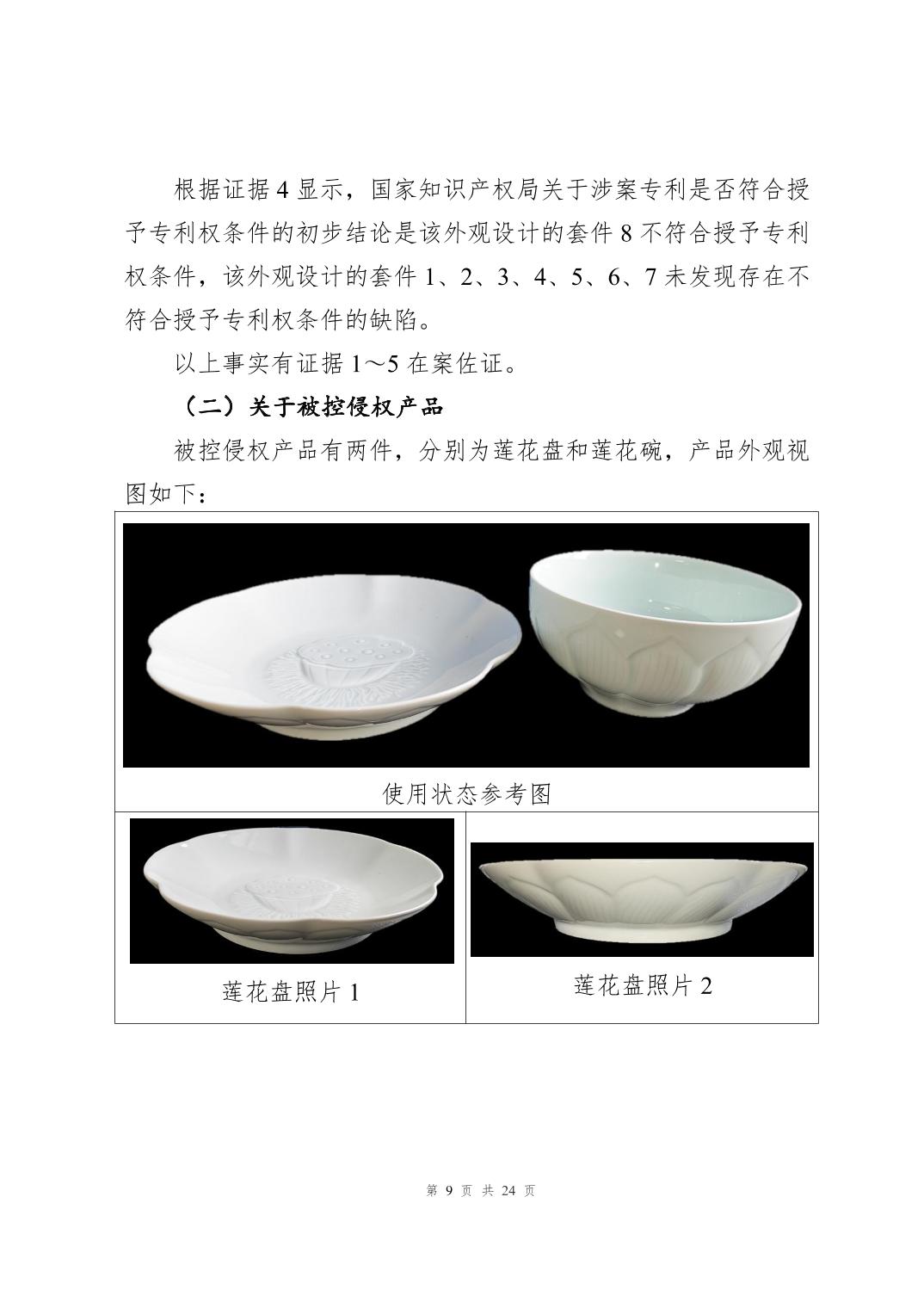 根据证据4显示，国家知识产权局关于涉案专利是否符合授予专利权条件的初步结论是该外观设计的套件8不符合授予专利权条件，该外观设计的套件1、2、3、4、5、6、7未发现存在不符合授予专利权条件的缺陷。

以上事实有证据1～5在案佐证。

（二）关于被控侵权产品

被控侵权产品有两件，分别为莲花盘和莲花碗，产品外观视图如下：

使用状态参考图

莲花盘照片1

莲花盘照片2

第9页 共24页